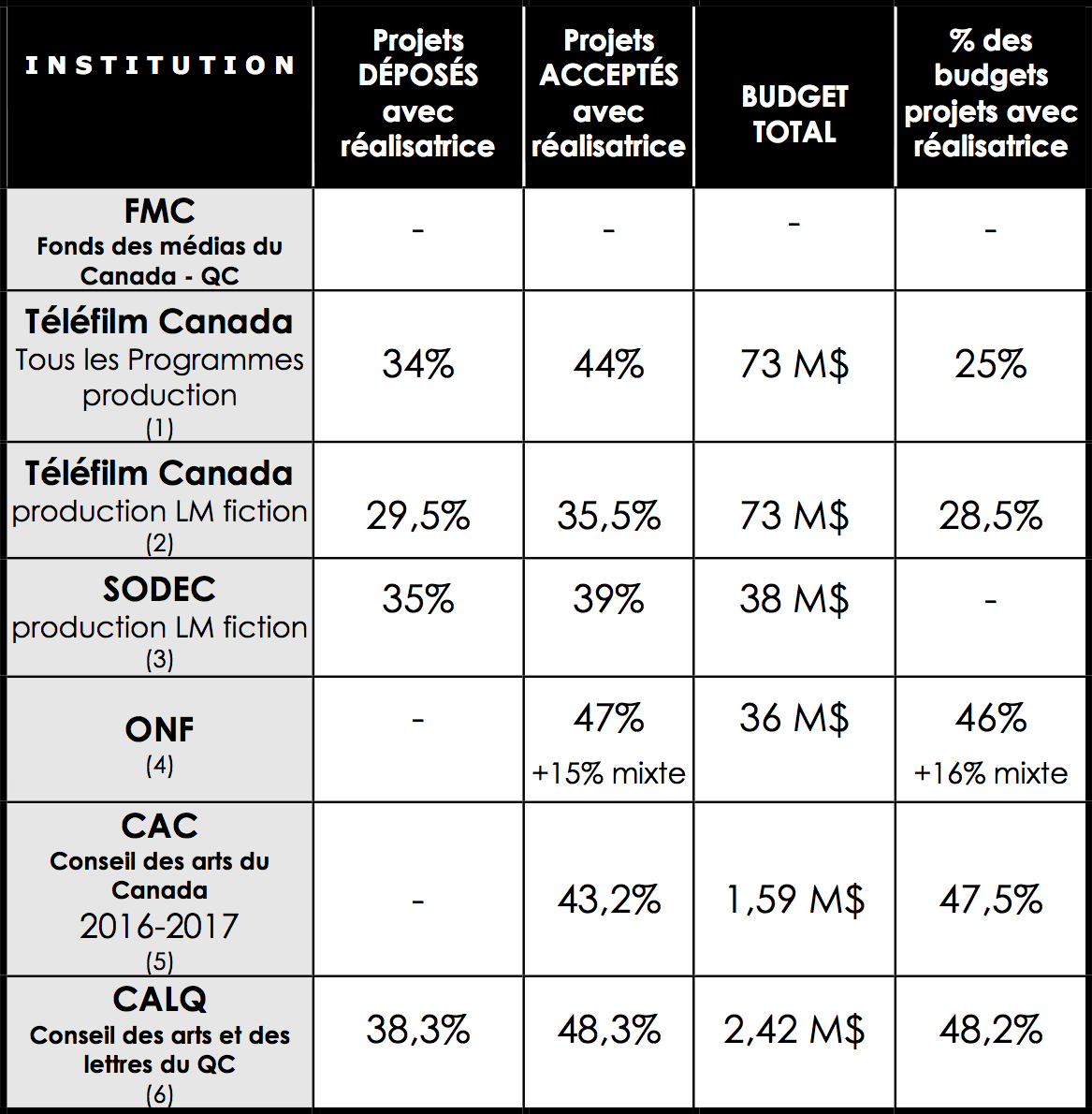 | INSTITUTION | Projets DÉPOSÉS avec réalisatrice | Projets ACCEPTÉS avec réalisatrice | BUDGET TOTAL | % des budgets projets avec réalisatrice |
|---|---|---|---|---|
| FMC Fonds des médias du Canada - QC | - | - | - | - |
| Téléfilm Canada Tous les Programmes production (1) | 34% | 44% | 73 M$ | 25% |
| Téléfilm Canada production LM fiction (2) | 29,5% | 35,5% | 73 M$ | 28,5% |
| SODEC production LM fiction (3) | 35% | 39% | 38 M$ | - |
| ONF (4) | - | 47% +15% mixte | 36 M$ | 46% +16% mixte |
| CAC Conseil des arts du Canada 2016-2017 (5) | - | 43,2% | 1,59 M$ | 47,5% |
| CALQ Conseil des arts et des lettres du QC (6) | 38,3% | 48,3% | 2,42 M$ | 48,2% |